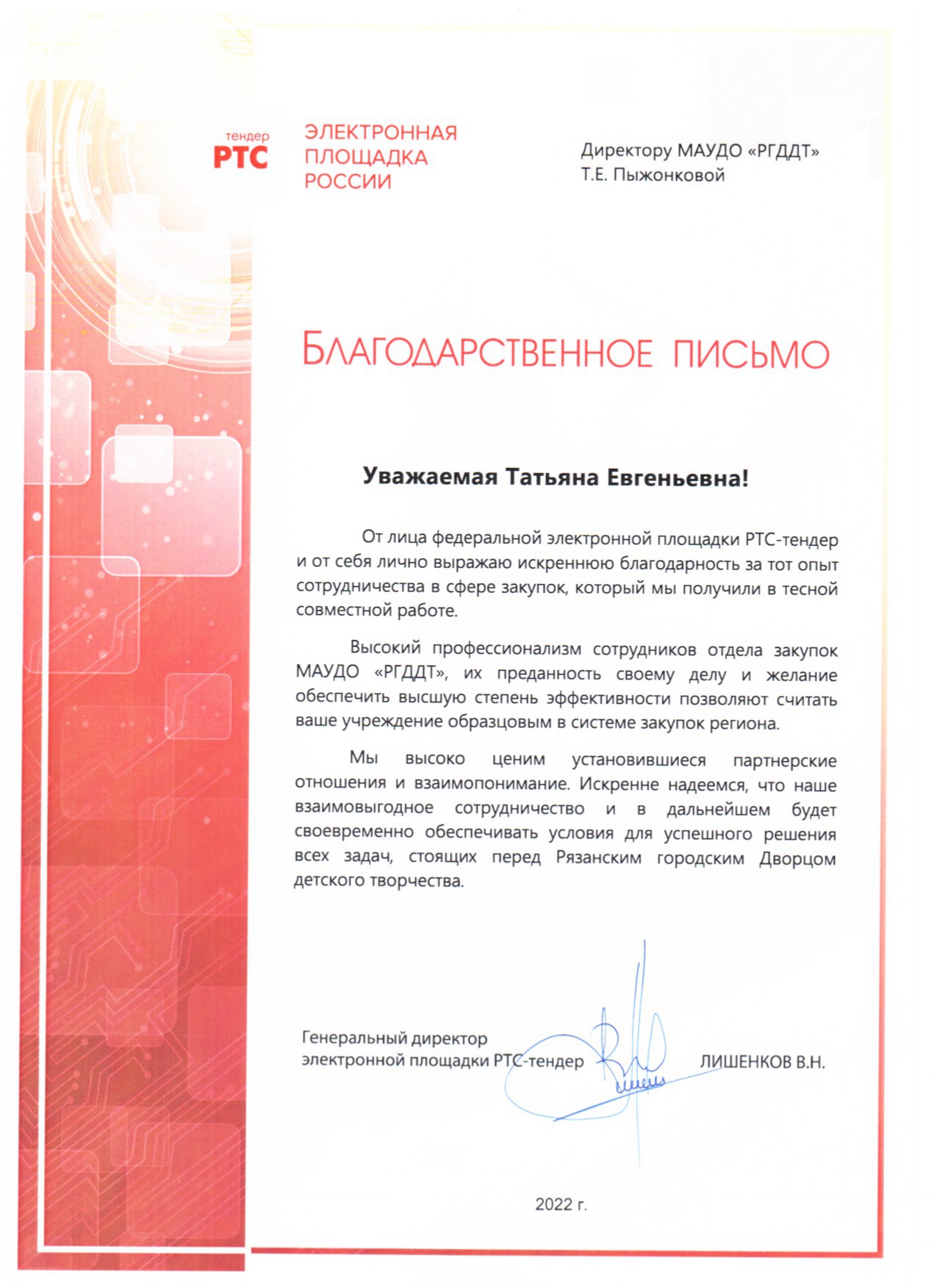 тендер
РТС

ЭЛЕКТРОННАЯ
ПЛОЩАДКА
РОССИИ

Директору МАУДО «РГДДТ»
Т.Е. Пыжонковой

БЛАГОДАРСТВЕННОЕ ПИСЬМО

Уважаемая Татьяна Евгеньевна!

От лица федеральной электронной площадки РТС-тендер и от себя лично выражаю искреннюю благодарность за тот опыт сотрудничества в сфере закупок, который мы получили в тесной совместной работе.

Высокий профессионализм сотрудников отдела закупок МАУДО «РГДДТ», их преданность своему делу и желание обеспечить высшую степень эффективности позволяют считать ваше учреждение образцовым в системе закупок региона.

Мы высоко ценим установившиеся партнерские отношения и взаимопонимание. Искренне надеемся, что наше взаимовыгодное сотрудничество и в дальнейшем будет своевременно обеспечивать условия для успешного решения всех задач, стоящих перед Рязанским городским Дворцом детского творчества.

Генеральный директор
электронной площадки РТС-тендер

ЛИШЕНКОВ В.Н.

2022 г.